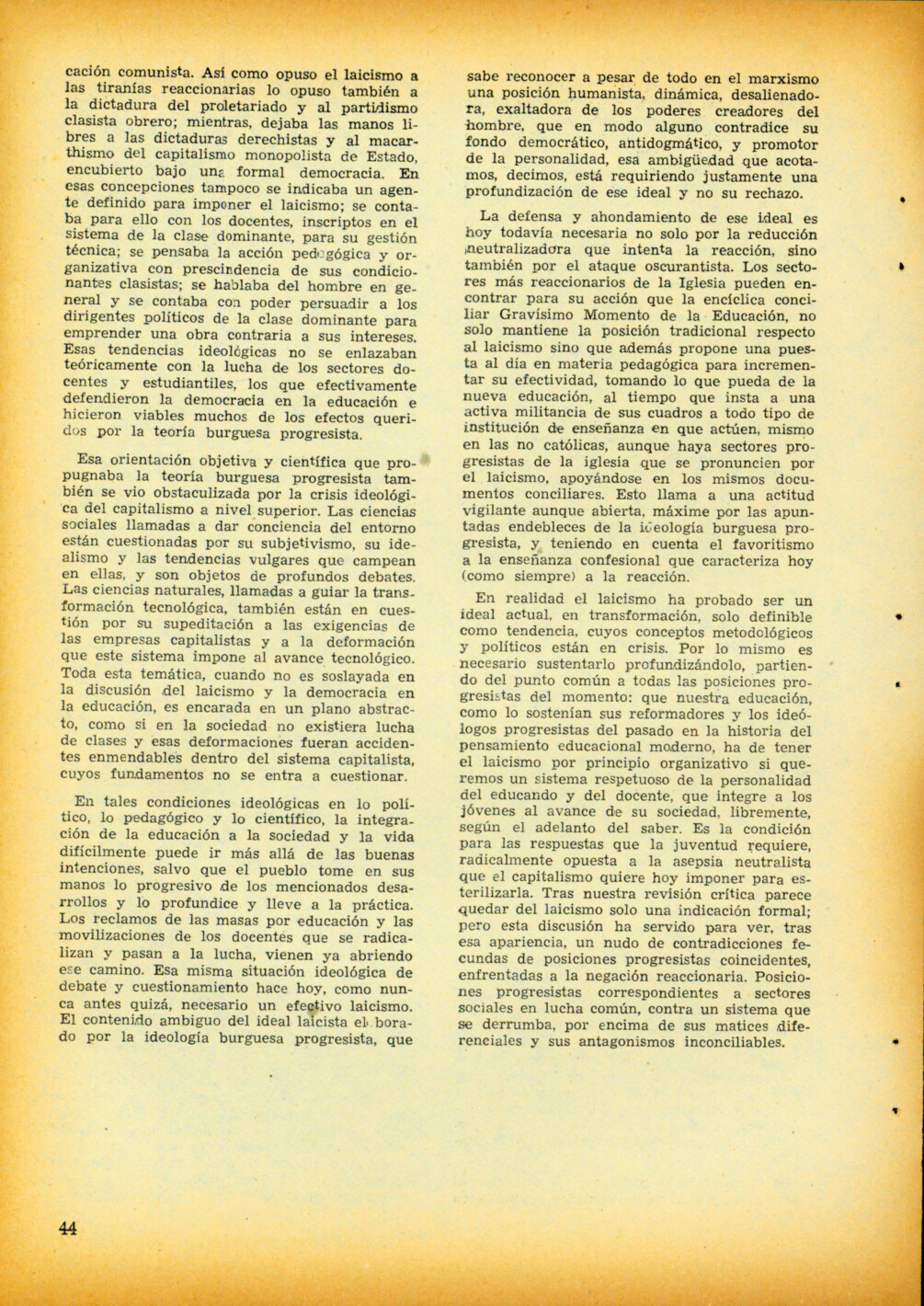 cación comunista. Así como opuso el laicismo a las tiranías reaccionarias lo opuso también a la dictadura del proletariado y al partidismo clasista obrero; mientras, dejaba las manos libres a las dictaduras derechistas y al macarthismo del capitalismo monopolista de Estado, encubierto bajo una formal democracia. En esas concepciones tampoco se indicaba un agente definido para imponer el laicismo; se contaba para ello con los docentes, inscriptos en el sistema de la clase dominante, para su gestión técnica; se pensaba la acción pedagógica y organizativa con prescindencia de sus condicionantes clasistas; se hablaba del hombre en general y se contaba con poder persuadir a los dirigentes políticos de la clase dominante para emprender una obra contraria a sus intereses. Esas tendencias ideológicas no se enlazaban teóricamente con la lucha de los sectores docentes y estudiantiles, los que efectivamente defendieron la democracia en la educación e hicieron viables muchos de los efectos queridos por la teoría burguesa progresista.

Esa orientación objetiva y científica que propugnaba la teoría burguesa progresista también se vio obstaculizada por la crisis ideológica del capitalismo a nivel superior. Las ciencias sociales llamadas a dar conciencia del entorno están cuestionadas por su subjetivismo, su idealismo y las tendencias vulgares que campean en ellas, y son objetos de profundos debates. Las ciencias naturales, llamadas a guiar la transformación tecnológica, también están en cuestión por su supeditación a las exigencias de las empresas capitalistas y a la deformación que este sistema impone al avance tecnológico. Toda esta temática, cuando no es soslayada en la discusión del laicismo y la democracia en la educación, es encarada en un plano abstracto, como si en la sociedad no existiera lucha de clases y esas deformaciones fueran accidentes enmendables dentro del sistema capitalista, cuyos fundamentos no se entra a cuestionar.

En tales condiciones ideológicas en lo político, lo pedagógico y lo científico, la integración de la educación a la sociedad y la vida difícilmente puede ir más allá de las buenas intenciones, salvo que el pueblo tome en sus manos lo progresivo de los mencionados desarrollos y lo profundice y lleve a la práctica. Los reclamos de las masas por educación y las movilizaciones de los docentes que se radicalizan y pasan a la lucha, vienen ya abriendo ese camino. Esa misma situación ideológica de debate y cuestionamiento hace hoy, como nunca antes quizá, necesario un efectivo laicismo. El contenido ambiguo del ideal laicista elaborado por la ideología burguesa progresista, que sabe reconocer a pesar de todo en el marxismo una posición humanista, dinámica, desalienadora, exaltadora de los poderes creadores del hombre, que en modo alguno contradice su fondo democrático, antidogmático, y promotor de la personalidad, esa ambigüedad que acotamos, decimos, está requiriendo justamente una profundización de ese ideal y no su rechazo.

La defensa y ahondamiento de ese ideal es hoy todavía necesaria no solo por la reducción neutralizadora que intenta la reacción, sino también por el ataque oscurantista. Los sectores más reaccionarios de la Iglesia pueden encontrar para su acción que la encíclica conciliar Gravísimo Momento de la Educación, no solo mantiene la posición tradicional respecto al laicismo sino que además propone una puesta al día en materia pedagógica para incrementar su efectividad, tomando lo que pueda de la nueva educación, al tiempo que insta a una activa militancia de sus cuadros a todo tipo de institución de enseñanza en que actúen, mismo en las no católicas, aunque haya sectores progresistas de la iglesia que se pronuncien por el laicismo, apoyándose en los mismos documentos conciliares. Esto llama a una actitud vigilante aunque abierta, máxime por las apuntadas endebleces de la ideología burguesa progresista, y teniendo en cuenta el favoritismo a la enseñanza confesional que caracteriza hoy (como siempre) a la reacción.

En realidad el laicismo ha probado ser un ideal actual, en transformación, solo definible como tendencia, cuyos conceptos metodológicos y políticos están en crisis. Por lo mismo es necesario sustentarlo profundizándolo, partiendo del punto común a todas las posiciones progresistas del momento: que nuestra educación, como lo sostenían sus reformadores y los ideólogos progresistas del pasado en la historia del pensamiento educacional moderno, ha de tener el laicismo por principio organizativo si queremos un sistema respetuoso de la personalidad del educando y del docente, que integre a los jóvenes al avance de su sociedad, libremente, según el adelanto del saber. Es la condición para las respuestas que la juventud requiere, radicalmente opuesta a la asepsia neutralista que el capitalismo quiere hoy imponer para esterilizarla. Tras nuestra revisión crítica parece quedar del laicismo solo una indicación formal; pero esta discusión ha servido para ver, tras esa apariencia, un nudo de contradicciones fecundas de posiciones progresistas coincidentes, enfrentadas a la negación reaccionaria. Posiciones progresistas correspondientes a sectores sociales en lucha común, contra un sistema que se derrumba, por encima de sus matices diferenciales y sus antagonismos inconciliables.

44